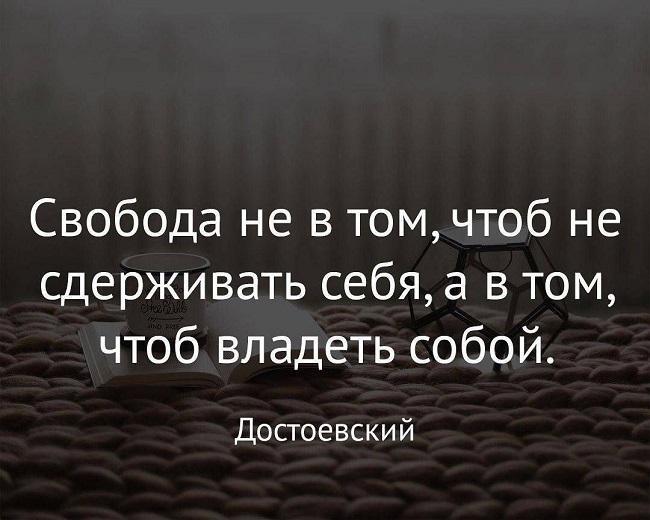 Свобода не в том, чтоб не сдерживать себя, а в том, чтоб владеть собой.

Достоевский